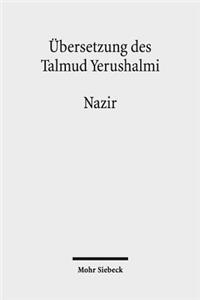 Übersetzung des
Talmud Yerushalmi

Nazir

Mohr Siebeck